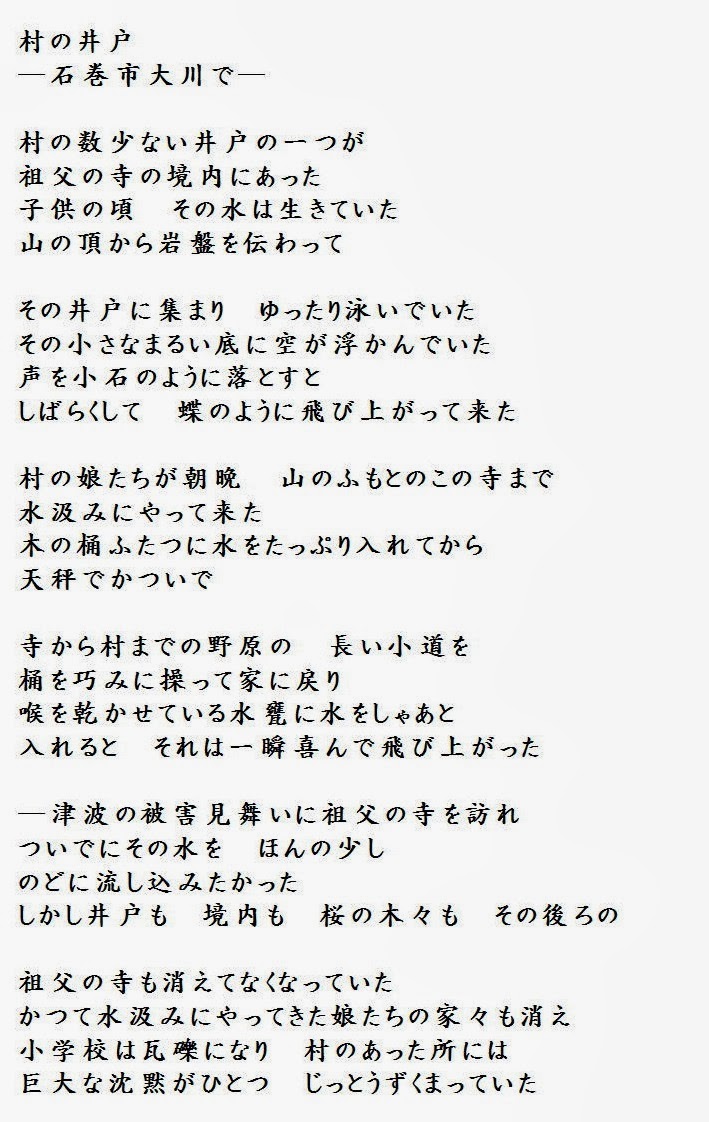 村の井戸
―石巻市大川で―

村の数少ない井戸の一つが
祖父の寺の境内にあった
子供の頃　その水は生きていた
山の頂から岩盤を伝わって

その井戸に集まり　ゆったり泳いでいた
その小さなまるい底に空が浮かんでいた
声を小石のように落とすと
しばらくして　蝶のように飛び上がって来た

村の娘たちが朝晩　山のふもとのこの寺まで
水汲みにやって来た
木の桶ふたつに水をたっぷり入れてから
天秤でかついで

寺から村までの野原の　長い小道を
桶を巧みに操って家に戻り
喉を乾かせている水甕に水をしゃあと
入れると　それは一瞬喜んで飛び上がった

―津波の被害見舞いに祖父の寺を訪れ
ついでにその水を　ほんの少し
のどに流し込みたかった
しかし井戸も　境内も　桜の木々も　その後ろの

祖父の寺も消えてなくなっていた
かつて水汲みにやってきた娘たちの家々も消え
小学校は瓦礫になり　村のあった所には
巨大な沈黙がひとつ　じっとうずくまっていた